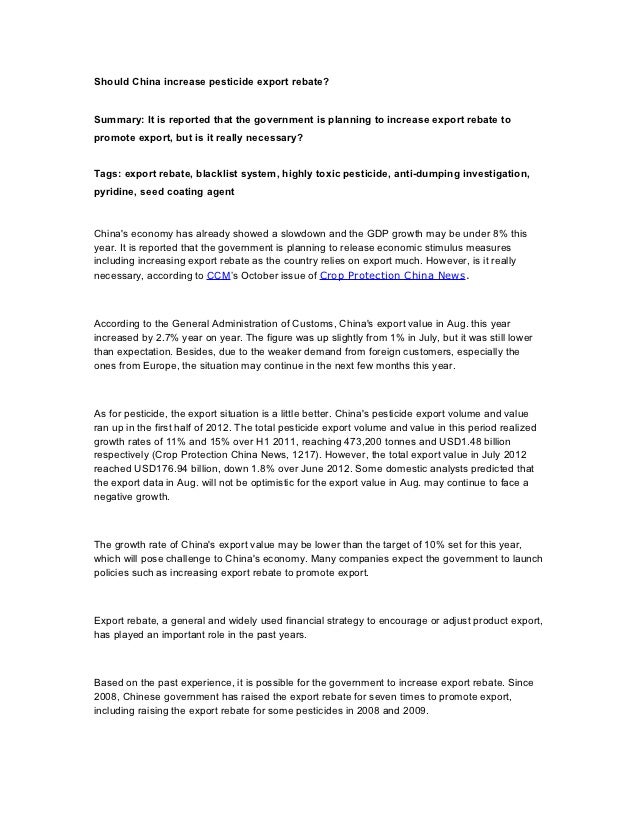 Should China increase pesticide export rebate?

Summary: It is reported that the government is planning to increase export rebate to promote export, but is it really necessary?

Tags: export rebate, blacklist system, highly toxic pesticide, anti-dumping investigation, pyridine, seed coating agent

China's economy has already showed a slowdown and the GDP growth may be under 8% this year. It is reported that the government is planning to release economic stimulus measures including increasing export rebate as the country relies on export much. However, is it really necessary, according to CCM's October issue of Crop Protection China News.

According to the General Administration of Customs, China's export value in Aug. this year increased by 2.7% year on year. The figure was up slightly from 1% in July, but it was still lower than expectation. Besides, due to the weaker demand from foreign customers, especially the ones from Europe, the situation may continue in the next few months this year.

As for pesticide, the export situation is a little better. China's pesticide export volume and value ran up in the first half of 2012. The total pesticide export volume and value in this period realized growth rates of 11% and 15% over H1 2011, reaching 473,200 tonnes and USD1.48 billion respectively (Crop Protection China News, 1217). However, the total export value in July 2012 reached USD176.94 billion, down 1.8% over June 2012. Some domestic analysts predicted that the export data in Aug. will not be optimistic for the export value in Aug. may continue to face a negative growth.

The growth rate of China's export value may be lower than the target of 10% set for this year, which will pose challenge to China's economy. Many companies expect the government to launch policies such as increasing export rebate to promote export.

Export rebate, a general and widely used financial strategy to encourage or adjust product export, has played an important role in the past years.

Based on the past experience, it is possible for the government to increase export rebate. Since 2008, Chinese government has raised the export rebate for seven times to promote export, including raising the export rebate for some pesticides in 2008 and 2009.